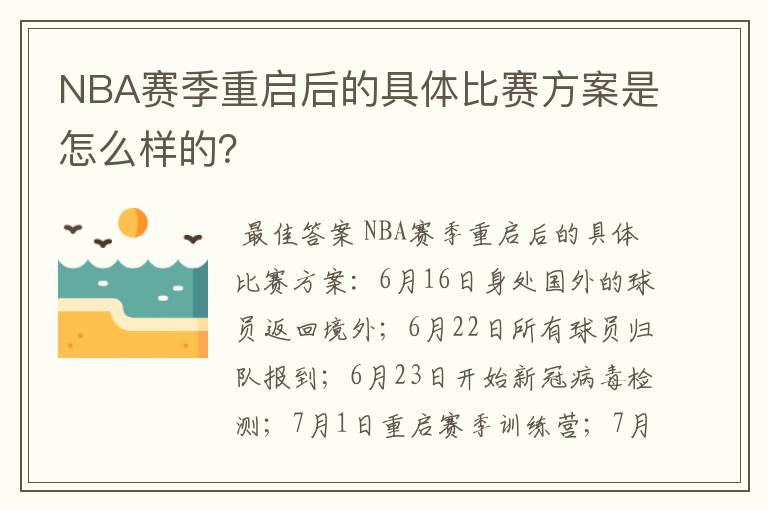 NBA赛季重启后的具体比赛方案是怎么样的?

最佳答案 NBA赛季重启后的具体比赛方案：6月16日身处国外的球员返回境外；6月22日所有球员归队报到；6月23日开始新冠病毒检测；7月1日重启赛季训练营；7月